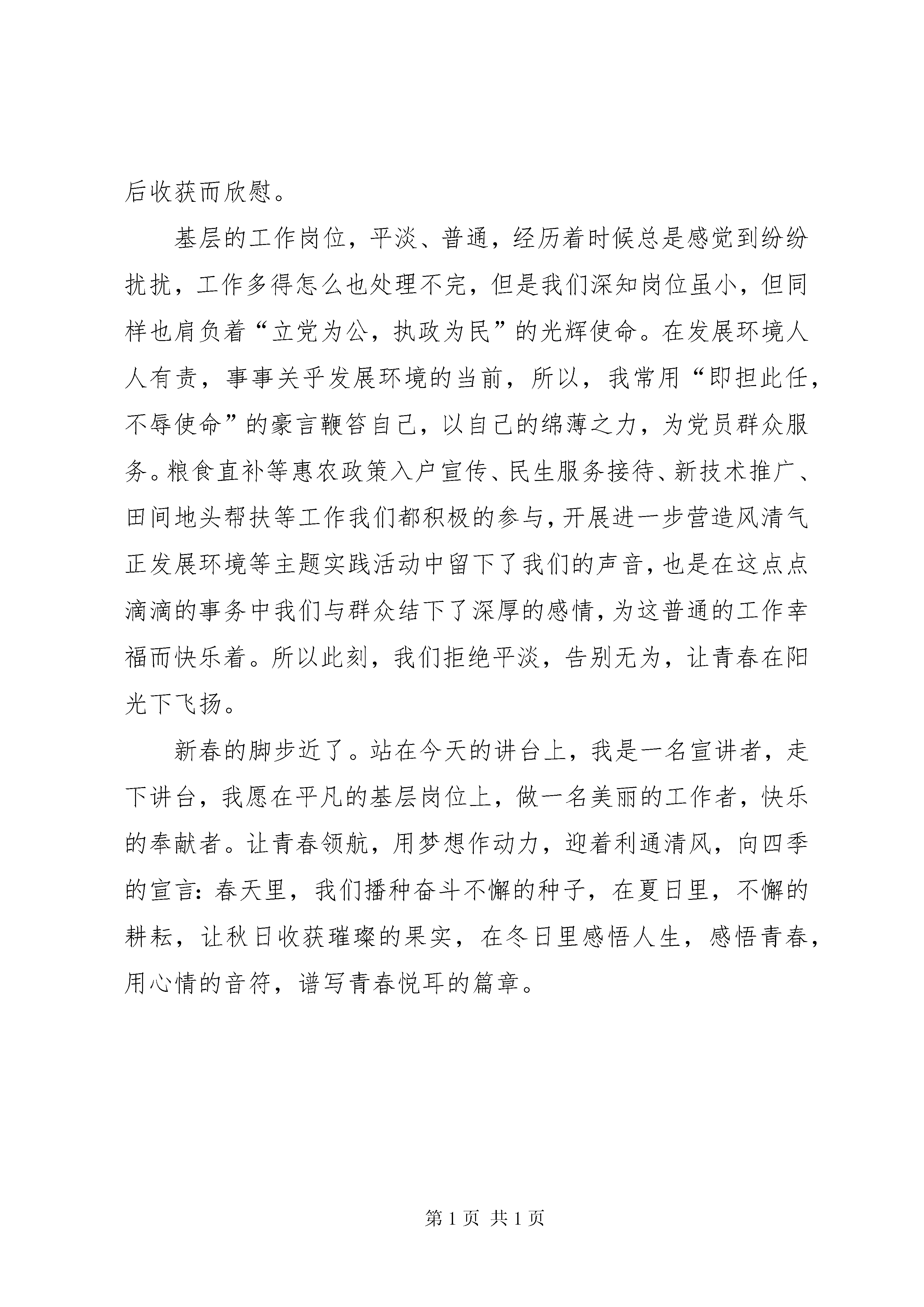 后收获而欣慰。

基层的工作岗位，平淡、普通，经历着时候总是感觉到纷纷扰扰，工作多得怎么也处理不完，但是我们深知岗位虽小，但同样也肩负着“立党为公，执政为民”的光辉使命。在发展环境人人有责，事事关乎发展环境的当前，所以，我常用“即担此任，不辱使命”的豪言鞭笞自己，以自己的绵薄之力，为党员群众服务。粮食直补等惠农政策入户宣传、民生服务接待、新技术推广、田间地头帮扶等工作我们都积极的参与，开展进一步营造风清气正发展环境等主题实践活动中留下了我们的声音，也是在这点点滴滴的事务中我们与群众结下了深厚的感情，为这普通的工作幸福而快乐着。所以此刻，我们拒绝平淡，告别无为，让青春在阳光下飞扬。

新春的脚步近了。站在今天的讲台上，我是一名宣讲者，走下讲台，我愿在平凡的基层岗位上，做一名美丽的工作者，快乐的奉献者。让青春领航，用梦想作动力，迎着利通清风，向四季的宣言：春天里，我们播种奋斗不懈的种子，在夏日里，不懈的耕耘，让秋日收获璀璨的果实，在冬日里感悟人生，感悟青春，用心情的音符，谱写青春悦耳的篇章。

第 1 页 共 1 页